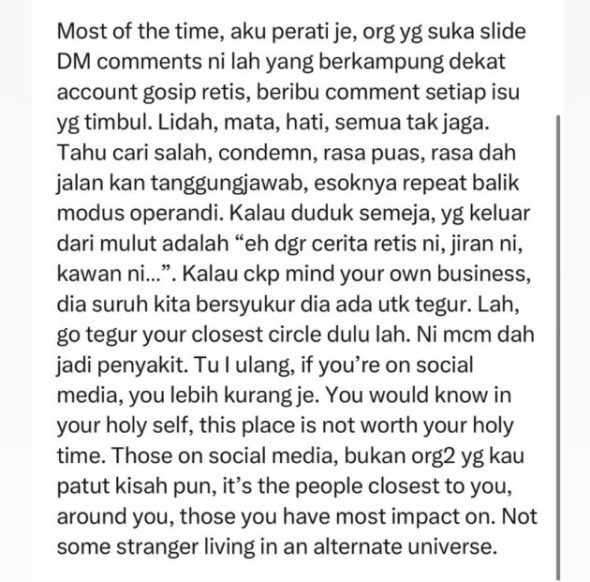 Most of the time, aku perati je, org yg suka slide DM comments ni lah yang berkampung dekat account gosip retis, beribu comment setiap isu yg timbul. Lidah, mata, hati, semua tak jaga. Tahu cari salah, condemn, rasa puas, rasa dah jalan kan tanggungjawab, esoknya repeat balik modus operandi. Kalau duduk semeja, yg keluar dari mulut adalah “eh dgr cerita retis ni, jiran ni, kawan ni...”. Kalau ckp mind your own business, dia suruh kita bersyukur dia ada utk tegur. Lah, go tegur your closest circle dulu lah. Ni mcm dah jadi penyakit. Tu I ulang, if you’re on social media, you lebih kurang je. You would know in your holy self, this place is not worth your holy time. Those on social media, bukan org2 yg kau patut kisah pun, it’s the people closest to you, around you, those you have most impact on. Not some stranger living in an alternate universe.